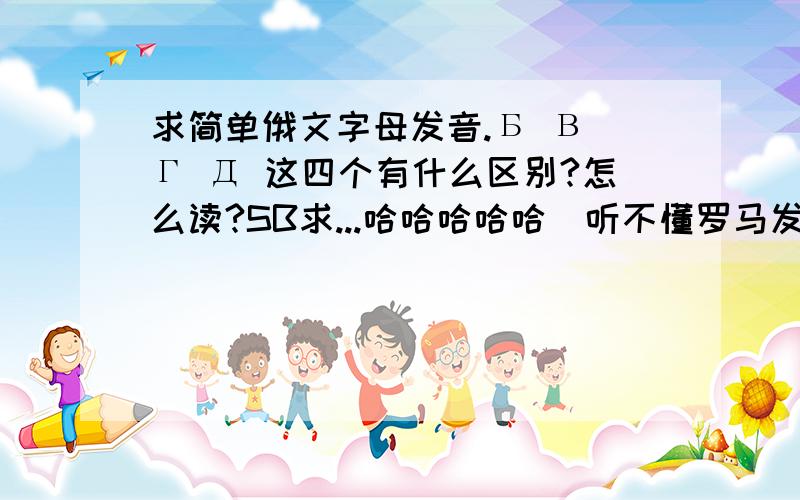 求简单俄文字母发音.Б В Г Д 这四个有什么区别?怎么读?SB求...哈哈哈哈哈 听不懂罗马发